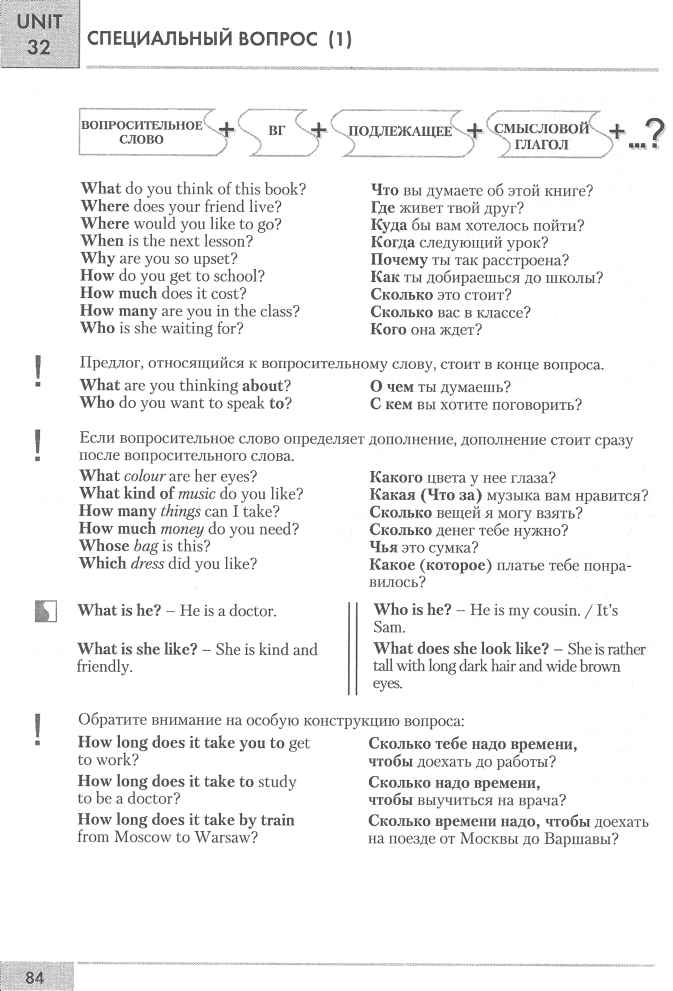 UNIT 32 СПЕЦИАЛЬНЫЙ ВОПРОС (1)

ВОПРОСИТЕЛЬНОЕ СЛОВО + ВГ + ПОДЛЕЖАЩЕЕ + СМЫСЛОВОЙ ГЛАГОЛ + ...?

What do you think of this book?
Where does your friend live?
Where would you like to go?
When is the next lesson?
Why are you so upset?
How do you get to school?
How much does it cost?
How many are you in the class?
Who is she waiting for?

Что вы думаете об этой книге?
Где живет твой друг?
Куда бы вам хотелось пойти?
Когда следующий урок?
Почему ты так расстроена?
Как ты добираешься до школы?
Сколько это стоит?
Сколько вас в классе?
Кого она ждет?

! Предлог, относящийся к вопросительному слову, стоит в конце вопроса.

What are you thinking about?
Who do you want to speak to?

О чем ты думаешь?
С кем вы хотите поговорить?

! Если вопросительное слово определяет дополнение, дополнение стоит сразу после вопросительного слова.

What colour are her eyes?
What kind of music do you like?
How many things can I take?
How much money do you need?
Whose bag is this?
Which dress did you like?

Какого цвета у нее глаза?
Какая (Что за) музыка вам нравится?
Сколько вещей я могу взять?
Сколько денег тебе нужно?
Чья это сумка?
Какое (которое) платье тебе понравилось?

What is he? – He is a doctor.

What is she like? – She is kind and friendly.

Who is he? – He is my cousin. / It's Sam.

What does she look like? – She is rather tall with long dark hair and wide brown eyes.

! Обратите внимание на особую конструкцию вопроса:

How long does it take you to get to work?
How long does it take to study to be a doctor?
How long does it take by train from Moscow to Warsaw?

Сколько тебе надо времени, чтобы доехать до работы?
Сколько надо времени, чтобы выучиться на врача?
Сколько времени надо, чтобы доехать на поезде от Москвы до Варшавы?

84